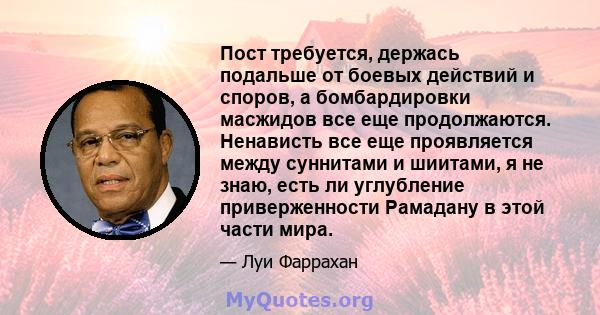 Пост требуется, держась подальше от боевых действий и споров, а бомбардировки масжидов все еще продолжаются. Ненависть все еще проявляется между суннитами и шиитами, я не знаю, есть ли углубление приверженности Рамадану в этой части мира.

— Луи Фаррахан

MyQuotes.org